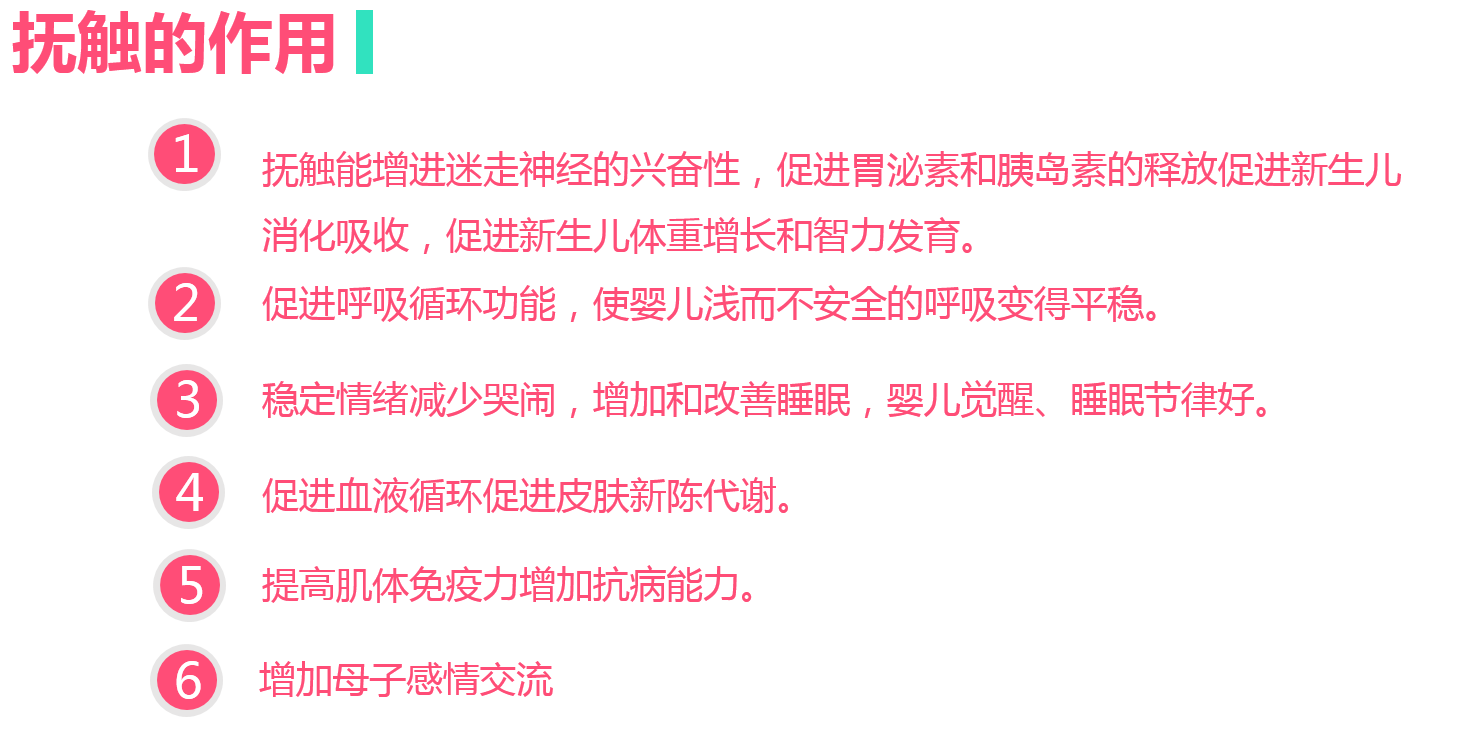 抚触的作用

1
抚触能增进迷走神经的兴奋性，促进胃泌素和胰岛素的释放促进新生儿消化吸收，促进新生儿体重增长和智力发育。

2
促进呼吸循环功能，使婴儿浅而不安全的呼吸变得平稳。

3
稳定情绪减少哭闹，增加和改善睡眠，婴儿觉醒、睡眠节律好。

4
促进血液循环促进皮肤新陈代谢。

5
提高肌体免疫力增加抗病能力。

6
增加母子感情交流